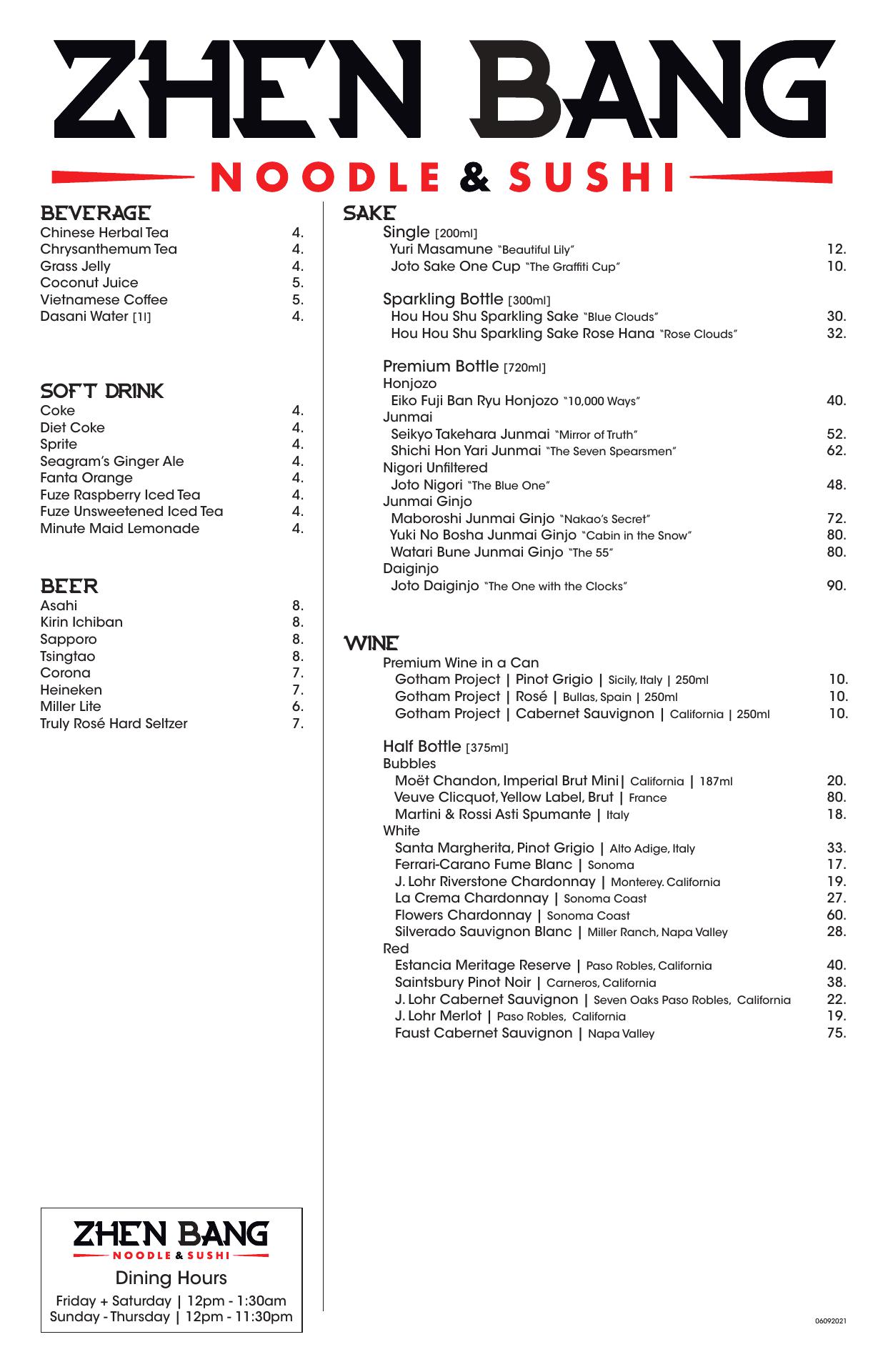 ZHEN BANG
NOODLE & SUSHI

BEVERAGE
Chinese Herbal Tea 4.
Chrysanthemum Tea 4.
Grass Jelly 4.
Coconut Juice 5.
Vietnamese Coffee 5.
Dasani Water [1l] 4.

SOFT DRINK
Coke 4.
Diet Coke 4.
Sprite 4.
Seagram's Ginger Ale 4.
Fanta Orange 4.
Fuze Raspberry Iced Tea 4.
Fuze Unsweetened Iced Tea 4.
Minute Maid Lemonade 4.

BEER
Asahi 8.
Kirin Ichiban 8.
Sapporo 8.
Tsingtao 8.
Corona 7.
Heineken 7.
Miller Lite 6.
Truly Rosé Hard Seltzer 7.

ZHEN BANG
NOODLE & SUSHI
Dining Hours
Friday + Saturday | 12pm - 1:30am
Sunday - Thursday | 12pm - 11:30pm

SAKE
Single [200ml]
Yuri Masamune "Beautiful Lily" 12.
Joto Sake One Cup "The Graffiti Cup" 10.

Sparkling Bottle [300ml]
Hou Hou Shu Sparkling Sake "Blue Clouds" 30.
Hou Hou Shu Sparkling Sake Rose Hana "Rose Clouds" 32.

Premium Bottle [720ml]
Honjozo
Eiko Fuji Ban Ryu Honjozo "10,000 Ways" 40.
Junmai
Seikyo Takehara Junmai "Mirror of Truth" 52.
Shichi Hon Yari Junmai "The Seven Spearsmen" 62.
Nigori Unfiltered
Joto Nigori "The Blue One" 48.
Junmai Ginjo
Maboroshi Junmai Ginjo "Nakao's Secret" 72.
Yuki No Bosha Junmai Ginjo "Cabin in the Snow" 80.
Watari Bune Junmai Ginjo "The 55" 80.
Daiginjo
Joto Daiginjo "The One with the Clocks" 90.

WINE
Premium Wine in a Can
Gotham Project | Pinot Grigio | Sicily, Italy | 250ml 10.
Gotham Project | Rosé | Bullas, Spain | 250ml 10.
Gotham Project | Cabernet Sauvignon | California | 250ml 10.

Half Bottle [375ml]
Bubbles
Moët Chandon, Imperial Brut Mini| California | 187ml 20.
Veuve Clicquot, Yellow Label, Brut | France 80.
Martini & Rossi Asti Spumante | Italy 18.
White
Santa Margherita, Pinot Grigio | Alto Adige, Italy 33.
Ferrari-Carano Fume Blanc | Sonoma 17.
J. Lohr Riverstone Chardonnay | Monterey. California 19.
La Crema Chardonnay | Sonoma Coast 27.
Flowers Chardonnay | Sonoma Coast 60.
Silverado Sauvignon Blanc | Miller Ranch, Napa Valley 28.
Red
Estancia Meritage Reserve | Paso Robles, California 40.
Saintsbury Pinot Noir | Carneros, California 38.
J. Lohr Cabernet Sauvignon | Seven Oaks Paso Robles, California 22.
J. Lohr Merlot | Paso Robles, California 19.
Faust Cabernet Sauvignon | Napa Valley 75.

06092021